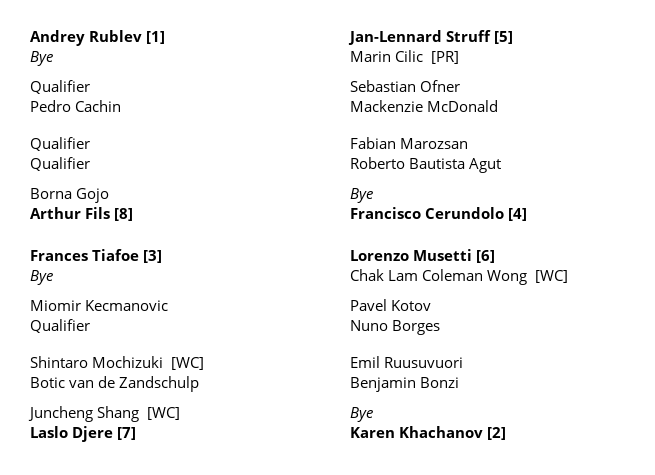 Andrey Rublev [1]
Bye

Qualifier
Pedro Cachin

Qualifier
Qualifier

Borna Gojo
Arthur Fils [8]

Frances Tiafoe [3]
Bye

Miomir Kecmanovic
Qualifier

Shintaro Mochizuki [WC]
Botic van de Zandschulp

Juncheng Shang [WC]
Laslo Djere [7]

Jan-Lennard Struff [5]
Marin Cilic [PR]

Sebastian Ofner
Mackenzie McDonald

Fabian Marozsan
Roberto Bautista Agut

Bye
Francisco Cerundolo [4]

Lorenzo Musetti [6]
Chak Lam Coleman Wong [WC]

Pavel Kotov
Nuno Borges

Emil Ruusuvuori
Benjamin Bonzi

Bye
Karen Khachanov [2]